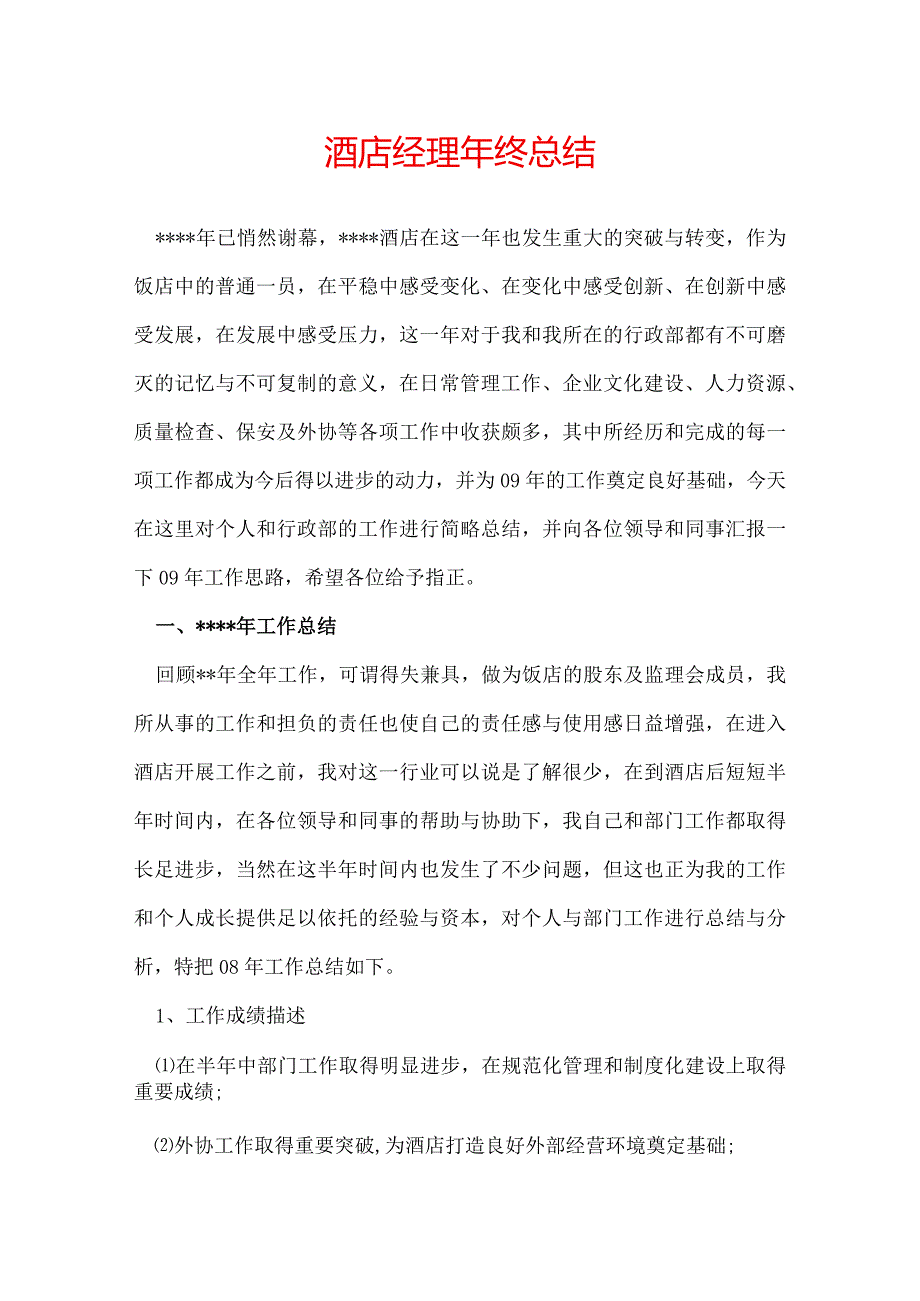 酒店经理年终总结

****年已悄然谢幕，****酒店在这一年也发生重大的突破与转变，作为饭店中的普通一员，在平稳中感受变化、在变化中感受创新、在创新中感受发展，在发展中感受压力，这一年对于我和我所在的行政部都有不可磨灭的记忆与不可复制的意义，在日常管理工作、企业文化建设、人力资源、质量检查、保安及外协等各项工作中收获颇多，其中所经历和完成的每一项工作都成为今后得以进步的动力，并为09年的工作奠定良好基础，今天在这里对个人和行政部的工作进行简略总结，并向各位领导和同事汇报一下09年工作思路，希望各位给予指正。

一、****年工作总结

回顾**年全年工作，可谓得失兼具，做为饭店的股东及监理会成员，我所从事的工作和担负的责任也使自己的责任感与使用感日益增强，在进入酒店开展工作之前，我对这一行业可以说是了解很少，在到酒店后短短半年时间内，在各位领导和同事的帮助与协助下，我自己和部门工作都取得长足进步，当然在这半年时间内也发生了不少问题，但这也正为我的工作和个人成长提供足以依托的经验与资本，对个人与部门工作进行总结与分析，特把08年工作总结如下。

1、工作成绩描述

⑴在半年中部门工作取得明显进步，在规范化管理和制度化建设上取得重要成绩;

⑵外协工作取得重要突破,为酒店打造良好外部经营环境奠定基础;